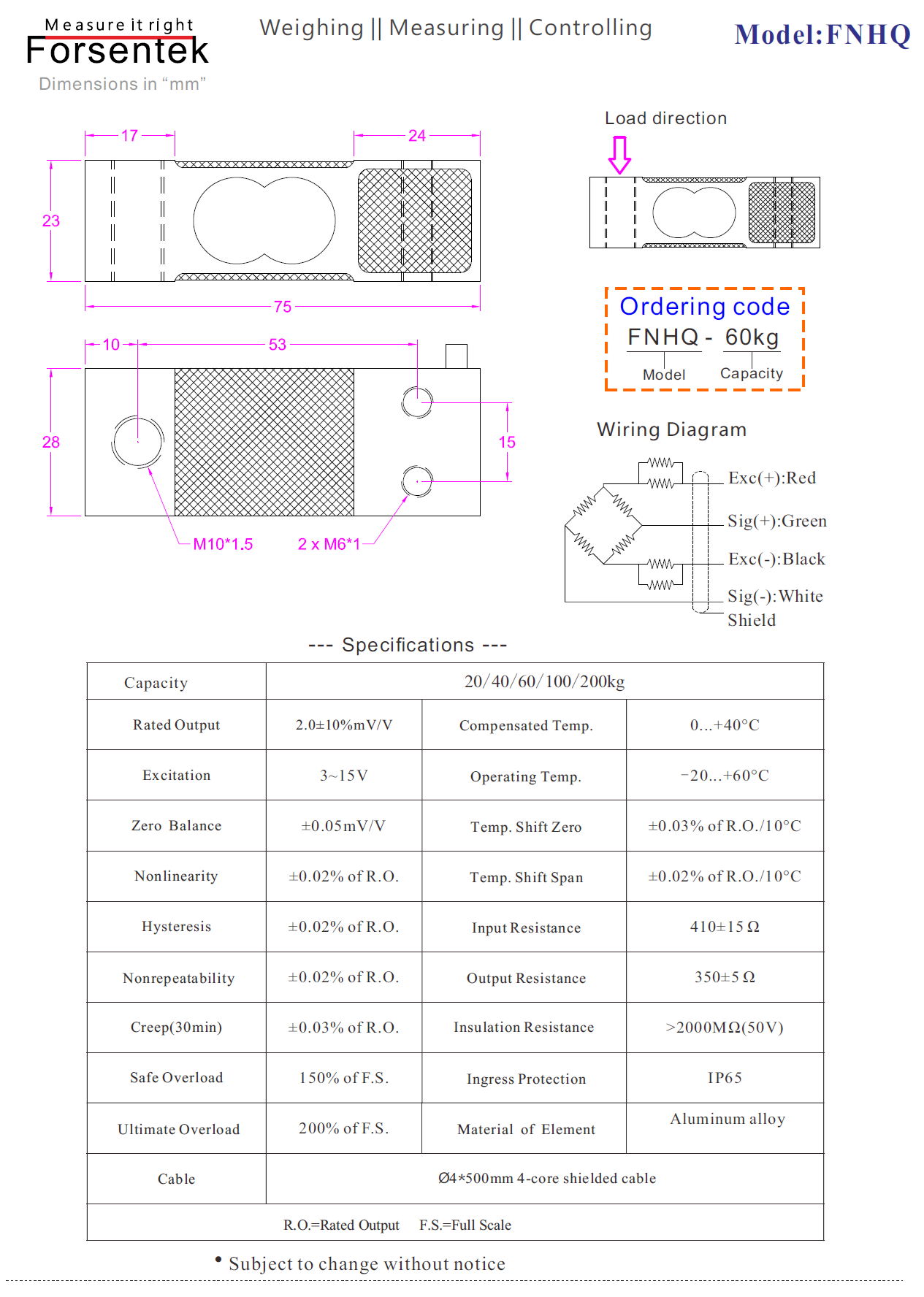 Measure it right
Forsentek
Dimensions in “mm”

Weighing || Measuring || Controlling

Model:FNHQ

17
24
23
75
10
53
28
15
M10*1.5
2 x M6*1

Load direction

Ordering code
FNHQ - 60kg
Model
Capacity

Wiring Diagram
Exc(+):Red
Sig(+):Green
Exc(-):Black
Sig(-):White
Shield

--- Specifications ---

| Capacity | 20/40/60/100/200kg | | |
|---|---|---|---|
| Rated Output | 2.0±10%mV/V | Compensated Temp. | 0...+40°C |
| Excitation | 3~15V | Operating Temp. | −20...+60°C |
| Zero Balance | ±0.05mV/V | Temp. Shift Zero | ±0.03% of R.O./10°C |
| Nonlinearity | ±0.02% of R.O. | Temp. Shift Span | ±0.02% of R.O./10°C |
| Hysteresis | ±0.02% of R.O. | Input Resistance | 410±15 Ω |
| Nonrepeatability | ±0.02% of R.O. | Output Resistance | 350±5 Ω |
| Creep(30min) | ±0.03% of R.O. | Insulation Resistance | >2000MΩ(50V) |
| Safe Overload | 150% of F.S. | Ingress Protection | IP65 |
| Ultimate Overload | 200% of F.S. | Material of Element | Aluminum alloy |
| Cable | Ø4*500mm 4-core shielded cable | | |
| R.O.=Rated Output F.S.=Full Scale | | | |

• Subject to change without notice